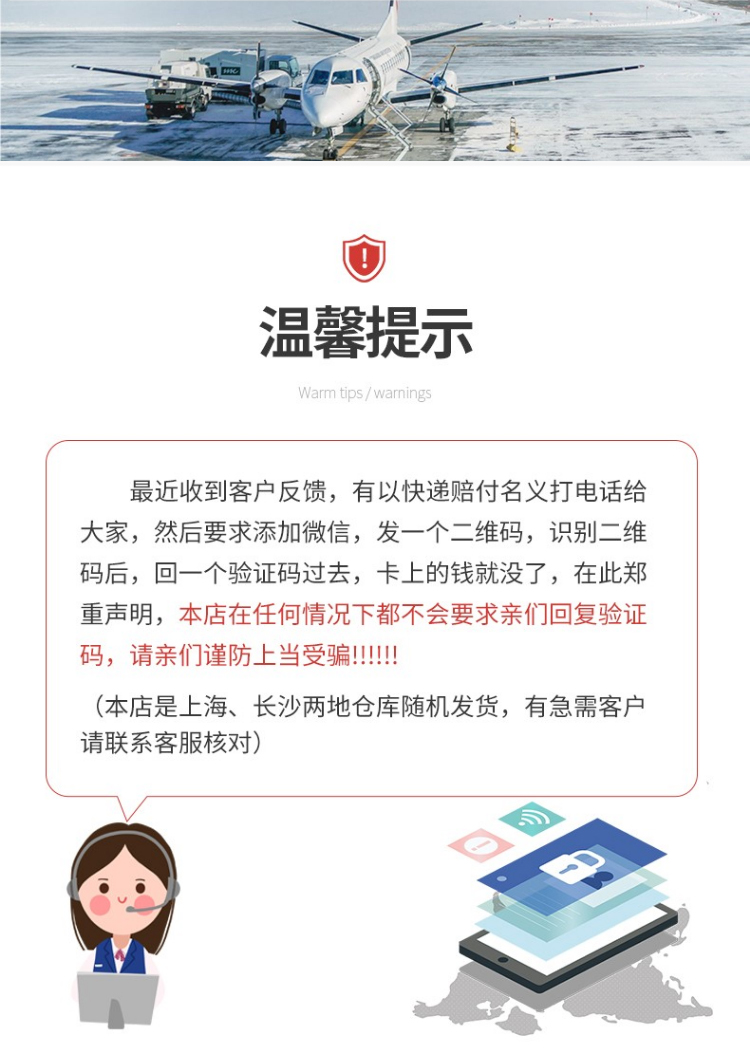 温馨提示

Warm tips / warnings

最近收到客户反馈，有以快递赔付名义打电话给大家，然后要求添加微信，发一个二维码，识别二维码后，回一个验证码过去，卡上的钱就没了，在此郑重声明，本店在任何情况下都不会要求亲们回复验证码，请亲们谨防上当受骗!!!!!!

（本店是上海、长沙两地仓库随机发货，有急需客户请联系客服核对）